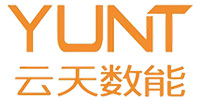 YUNT
云天数能